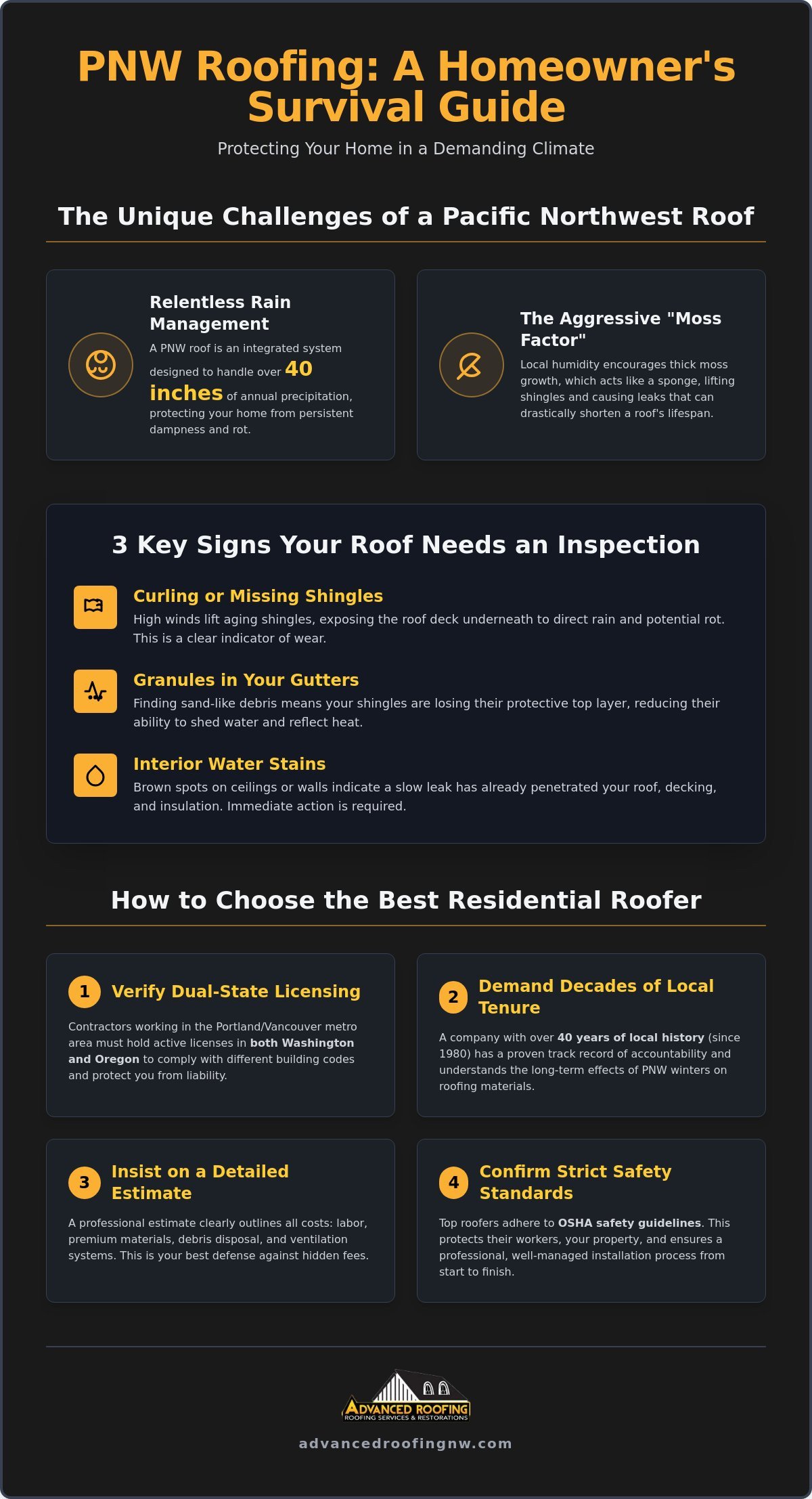 PNW Roofing: A Homeowner's Survival Guide

Protecting Your Home in a Demanding Climate

The Unique Challenges of a Pacific Northwest Roof

Relentless Rain Management

A PNW roof is an integrated system designed to handle over 40 inches of annual precipitation, protecting your home from persistent dampness and rot.

The Aggressive "Moss Factor"

Local humidity encourages thick moss growth, which acts like a sponge, lifting shingles and causing leaks that can drastically shorten a roof's lifespan.

3 Key Signs Your Roof Needs an Inspection

Curling or Missing Shingles

High winds lift aging shingles, exposing the roof deck underneath to direct rain and potential rot. This is a clear indicator of wear.

Granules in Your Gutters

Finding sand-like debris means your shingles are losing their protective top layer, reducing their ability to shed water and reflect heat.

Interior Water Stains

Brown spots on ceilings or walls indicate a slow leak has already penetrated your roof, decking, and insulation. Immediate action is required.

How to Choose the Best Residential Roofer

1 Verify Dual-State Licensing

Contractors working in the Portland/Vancouver metro area must hold active licenses in both Washington and Oregon to comply with different building codes and protect you from liability.

2 Demand Decades of Local Tenure

A company with over 40 years of local history (since 1980) has a proven track record of accountability and understands the long-term effects of PNW winters on roofing materials.

3 Insist on a Detailed Estimate

A professional estimate clearly outlines all costs: labor, premium materials, debris disposal, and ventilation systems. This is your best defense against hidden fees.

4 Confirm Strict Safety Standards

Top roofers adhere to OSHA safety guidelines. This protects their workers, your property, and ensures a professional, well-managed installation process from start to finish.

ADVANCED ROOFING
ROOFING SERVICES & RESTORATIONS

advancedroofingnw.com